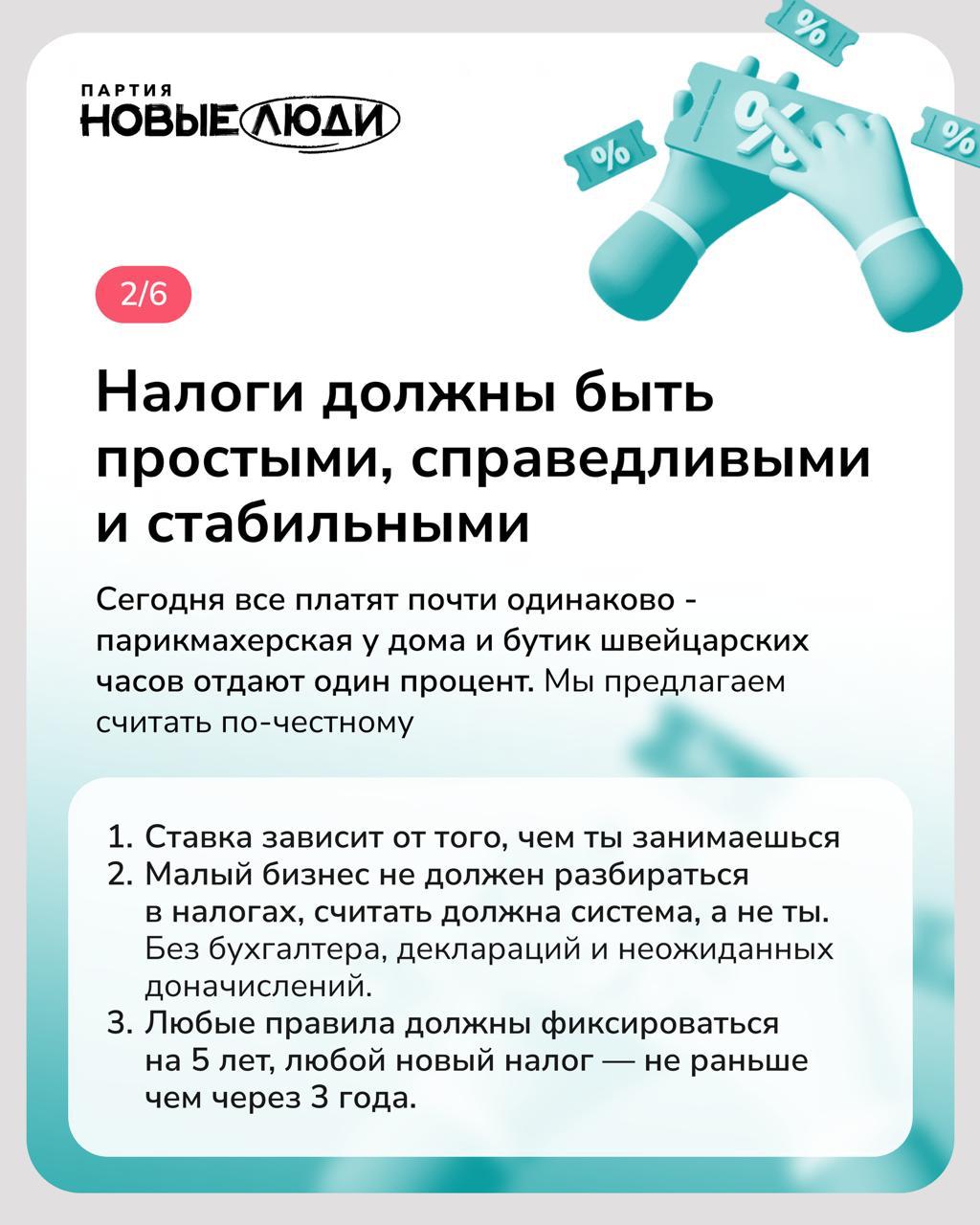 ПАРТИЯ
НОВЫЕ ЛЮДИ

%
%
%
%

2/6

Налоги должны быть простыми, справедливыми и стабильными

Сегодня все платят почти одинаково - парикмахерская у дома и бутик швейцарских часов отдают один процент. Мы предлагаем считать по-честному

1. Ставка зависит от того, чем ты занимаешься
2. Малый бизнес не должен разбираться в налогах, считать должна система, а не ты. Без бухгалтера, деклараций и неожиданных доначислений.
3. Любые правила должны фиксироваться на 5 лет, любой новый налог — не раньше чем через 3 года.